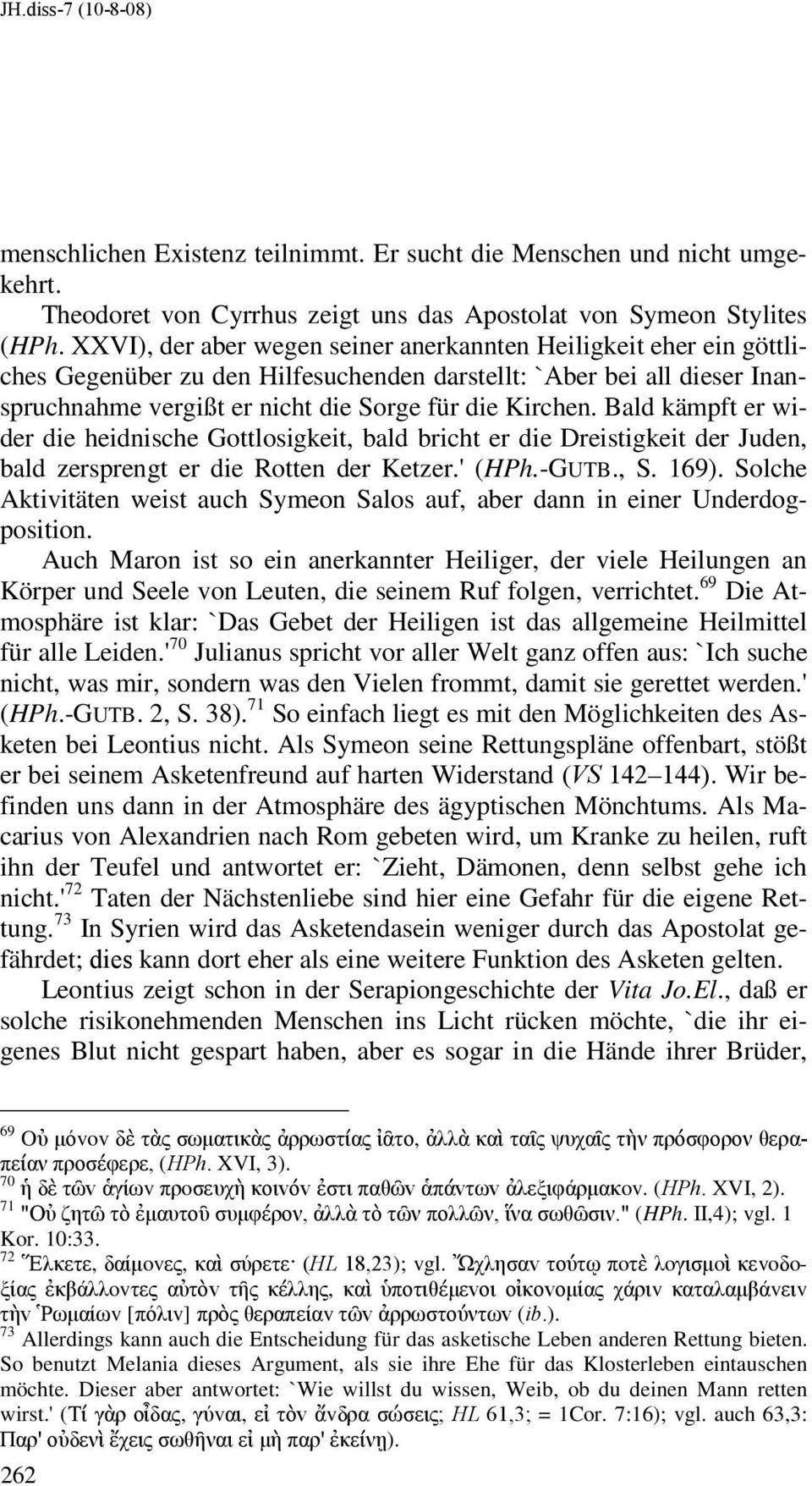 JH.diss-7 (10-8-08)

menschlichen Existenz teilnimmt. Er sucht die Menschen und nicht umgekehrt.

Theodoret von Cyrrhus zeigt uns das Apostolat von Symeon Stylites (HPh. XXVI), der aber wegen seiner anerkannten Heiligkeit eher ein göttliches Gegenüber zu den Hilfesuchenden darstellt: `Aber bei all dieser Inanspruchnahme vergißt er nicht die Sorge für die Kirchen. Bald kämpft er wider die heidnische Gottlosigkeit, bald bricht er die Dreistigkeit der Juden, bald zersprengt er die Rotten der Ketzer.' (HPh.-GUTB., S. 169). Solche Aktivitäten weist auch Symeon Salos auf, aber dann in einer Underdogposition.

Auch Maron ist so ein anerkannter Heiliger, der viele Heilungen an Körper und Seele von Leuten, die seinem Ruf folgen, verrichtet.$^{69}$ Die Atmosphäre ist klar: `Das Gebet der Heiligen ist das allgemeine Heilmittel für alle Leiden.'$^{70}$ Julianus spricht vor aller Welt ganz offen aus: `Ich suche nicht, was mir, sondern was den Vielen frommt, damit sie gerettet werden.' (HPh.-GUTB. 2, S. 38).$^{71}$ So einfach liegt es mit den Möglichkeiten des Asketen bei Leontius nicht. Als Symeon seine Rettungspläne offenbart, stößt er bei seinem Asketenfreund auf harten Widerstand (VS 142–144). Wir befinden uns dann in der Atmosphäre des ägyptischen Mönchtums. Als Macarius von Alexandrien nach Rom gebeten wird, um Kranke zu heilen, ruft ihn der Teufel und antwortet er: `Zieht, Dämonen, denn selbst gehe ich nicht.'$^{72}$ Taten der Nächstenliebe sind hier eine Gefahr für die eigene Rettung.$^{73}$ In Syrien wird das Asketendasein weniger durch das Apostolat gefährdet; dies kann dort eher als eine weitere Funktion des Asketen gelten.

Leontius zeigt schon in der Serapiongeschichte der Vita Jo.El., daß er solche risikonehmenden Menschen ins Licht rücken möchte, `die ihr eigenes Blut nicht gespart haben, aber es sogar in die Hände ihrer Brüder,

$^{69}$ Οὐ μόνον δὲ τὰς σωματικὰς ἀρρωστίας ἰᾶτο, ἀλλὰ καὶ ταῖς ψυχαῖς τὴν πρόσφορον θεραπείαν προσέφερε, (HPh. XVI, 3).
$^{70}$ ἡ δὲ τῶν ἁγίων προσευχὴ κοινόν ἐστι παθῶν ἁπάντων ἀλεξιφάρμακον. (HPh. XVI, 2).
$^{71}$ "Οὐ ζητῶ τὸ ἐμαυτοῦ συμφέρον, ἀλλὰ τὸ τῶν πολλῶν, ἵνα σωθῶσιν." (HPh. II,4); vgl. 1 Kor. 10:33.
$^{72}$ Ἕλκετε, δαίμονες, καὶ σύρετε· (HL 18,23); vgl. Ὤχλησαν τούτῳ ποτὲ λογισμοὶ κενοδοξίας ἐκβάλλοντες αὐτὸν τῆς κέλλης, καὶ ὑποτιθέμενοι οἰκονομίας χάριν καταλαμβάνειν τὴν Ῥωμαίων [πόλιν] πρὸς θεραπείαν τῶν ἀρρωστούντων (ib.).
$^{73}$ Allerdings kann auch die Entscheidung für das asketische Leben anderen Rettung bieten. So benutzt Melania dieses Argument, als sie ihre Ehe für das Klosterleben eintauschen möchte. Dieser aber antwortet: `Wie willst du wissen, Weib, ob du deinen Mann retten wirst.' (Τί γὰρ οἶδας, γύναι, εἰ τὸν ἄνδρα σώσεις; HL 61,3; = 1Cor. 7:16); vgl. auch 63,3: Παρ' οὐδενὶ ἔχεις σωθῆναι εἰ μὴ παρ' ἐκείνῃ).

262